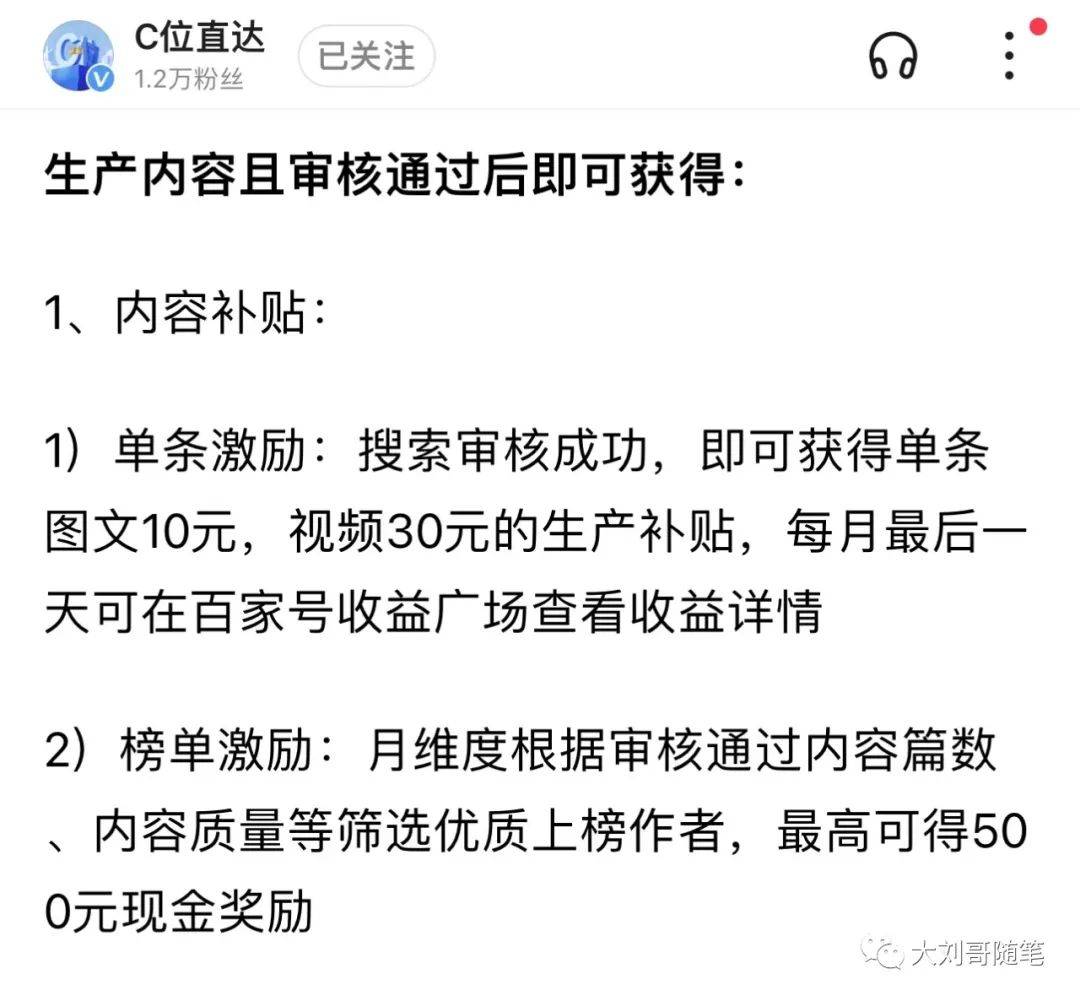 C位直达
1.2万粉丝
已关注

生产内容且审核通过后即可获得：

1、内容补贴：

1）单条激励：搜索审核成功，即可获得单条图文10元，视频30元的生产补贴，每月最后一天可在百家号收益广场查看收益详情

2）榜单激励：月维度根据审核通过内容篇数、内容质量等筛选优质上榜作者，最高可得500元现金奖励

大刘哥随笔